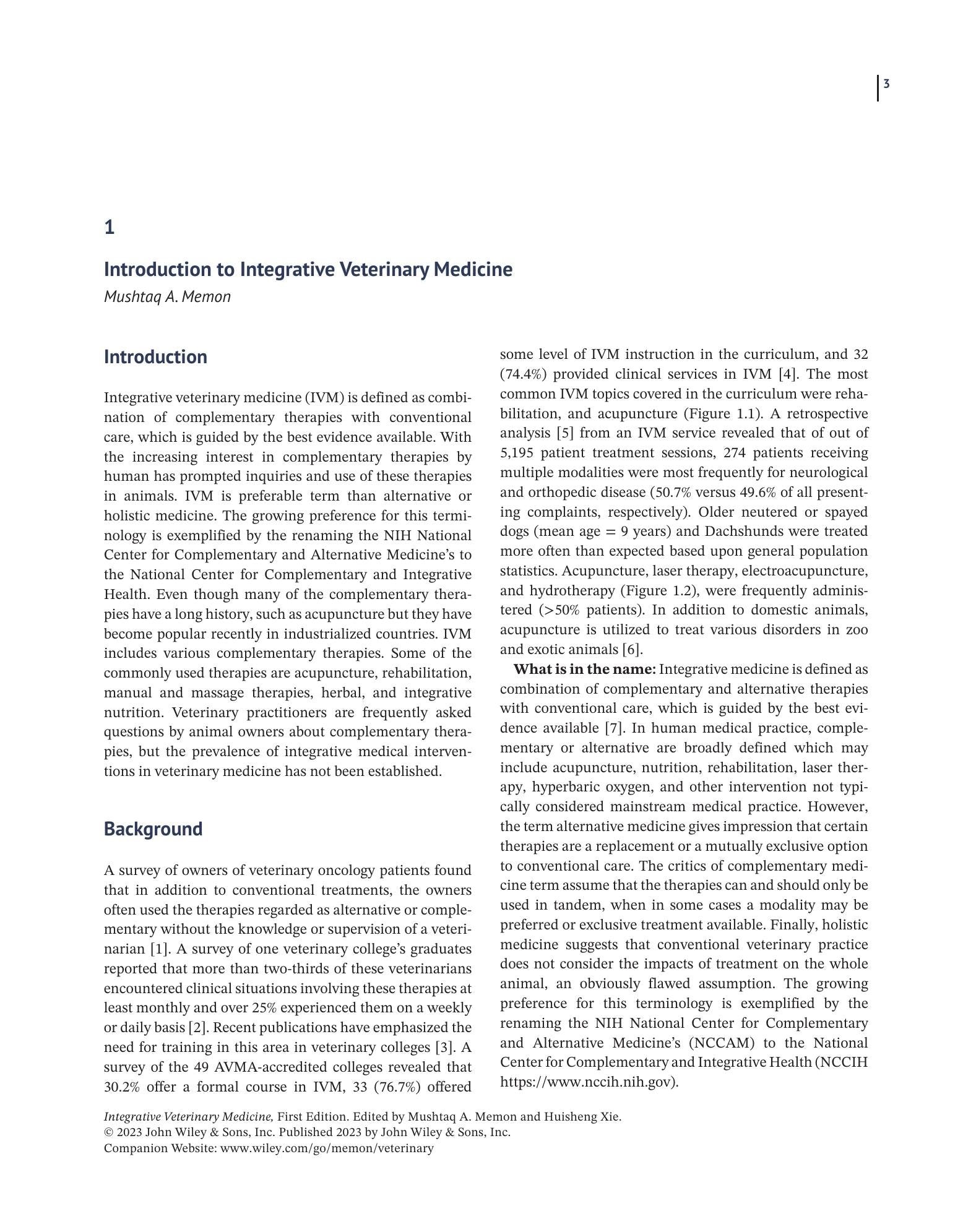 3

1

Introduction to Integrative Veterinary Medicine

Mushtaq A. Memon

Introduction

Integrative veterinary medicine (IVM) is defined as combination of complementary therapies with conventional care, which is guided by the best evidence available. With the increasing interest in complementary therapies by human has prompted inquiries and use of these therapies in animals. IVM is preferable term than alternative or holistic medicine. The growing preference for this terminology is exemplified by the renaming the NIH National Center for Complementary and Alternative Medicine's to the National Center for Complementary and Integrative Health. Even though many of the complementary therapies have a long history, such as acupuncture but they have become popular recently in industrialized countries. IVM includes various complementary therapies. Some of the commonly used therapies are acupuncture, rehabilitation, manual and massage therapies, herbal, and integrative nutrition. Veterinary practitioners are frequently asked questions by animal owners about complementary therapies, but the prevalence of integrative medical interventions in veterinary medicine has not been established.

Background

A survey of owners of veterinary oncology patients found that in addition to conventional treatments, the owners often used the therapies regarded as alternative or complementary without the knowledge or supervision of a veterinarian [1]. A survey of one veterinary college's graduates reported that more than two-thirds of these veterinarians encountered clinical situations involving these therapies at least monthly and over 25% experienced them on a weekly or daily basis [2]. Recent publications have emphasized the need for training in this area in veterinary colleges [3]. A survey of the 49 AVMA-accredited colleges revealed that 30.2% offer a formal course in IVM, 33 (76.7%) offered some level of IVM instruction in the curriculum, and 32 (74.4%) provided clinical services in IVM [4]. The most common IVM topics covered in the curriculum were rehabilitation, and acupuncture (Figure 1.1). A retrospective analysis [5] from an IVM service revealed that of out of 5,195 patient treatment sessions, 274 patients receiving multiple modalities were most frequently for neurological and orthopedic disease (50.7% versus 49.6% of all presenting complaints, respectively). Older neutered or spayed dogs (mean age = 9 years) and Dachshunds were treated more often than expected based upon general population statistics. Acupuncture, laser therapy, electroacupuncture, and hydrotherapy (Figure 1.2), were frequently administered (>50% patients). In addition to domestic animals, acupuncture is utilized to treat various disorders in zoo and exotic animals [6].

What is in the name: Integrative medicine is defined as combination of complementary and alternative therapies with conventional care, which is guided by the best evidence available [7]. In human medical practice, complementary or alternative are broadly defined which may include acupuncture, nutrition, rehabilitation, laser therapy, hyperbaric oxygen, and other intervention not typically considered mainstream medical practice. However, the term alternative medicine gives impression that certain therapies are a replacement or a mutually exclusive option to conventional care. The critics of complementary medicine term assume that the therapies can and should only be used in tandem, when in some cases a modality may be preferred or exclusive treatment available. Finally, holistic medicine suggests that conventional veterinary practice does not consider the impacts of treatment on the whole animal, an obviously flawed assumption. The growing preference for this terminology is exemplified by the renaming the NIH National Center for Complementary and Alternative Medicine's (NCCAM) to the National Center for Complementary and Integrative Health (NCCIH https://www.nccih.nih.gov).

Integrative Veterinary Medicine, First Edition. Edited by Mushtaq A. Memon and Huisheng Xie.
© 2023 John Wiley & Sons, Inc. Published 2023 by John Wiley & Sons, Inc.
Companion Website: www.wiley.com/go/memon/veterinary